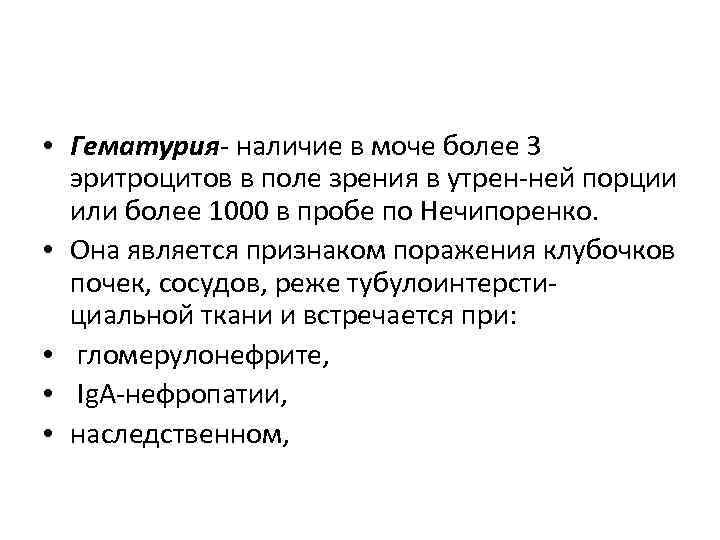 • Гематурия- наличие в моче более 3 эритроцитов в поле зрения в утрен-ней порции или более 1000 в пробе по Нечипоренко.
• Она является признаком поражения клубочков почек, сосудов, реже тубулоинтерстициальной ткани и встречается при:
• гломерулонефрите,
• IgA-нефропатии,
• наследственном,